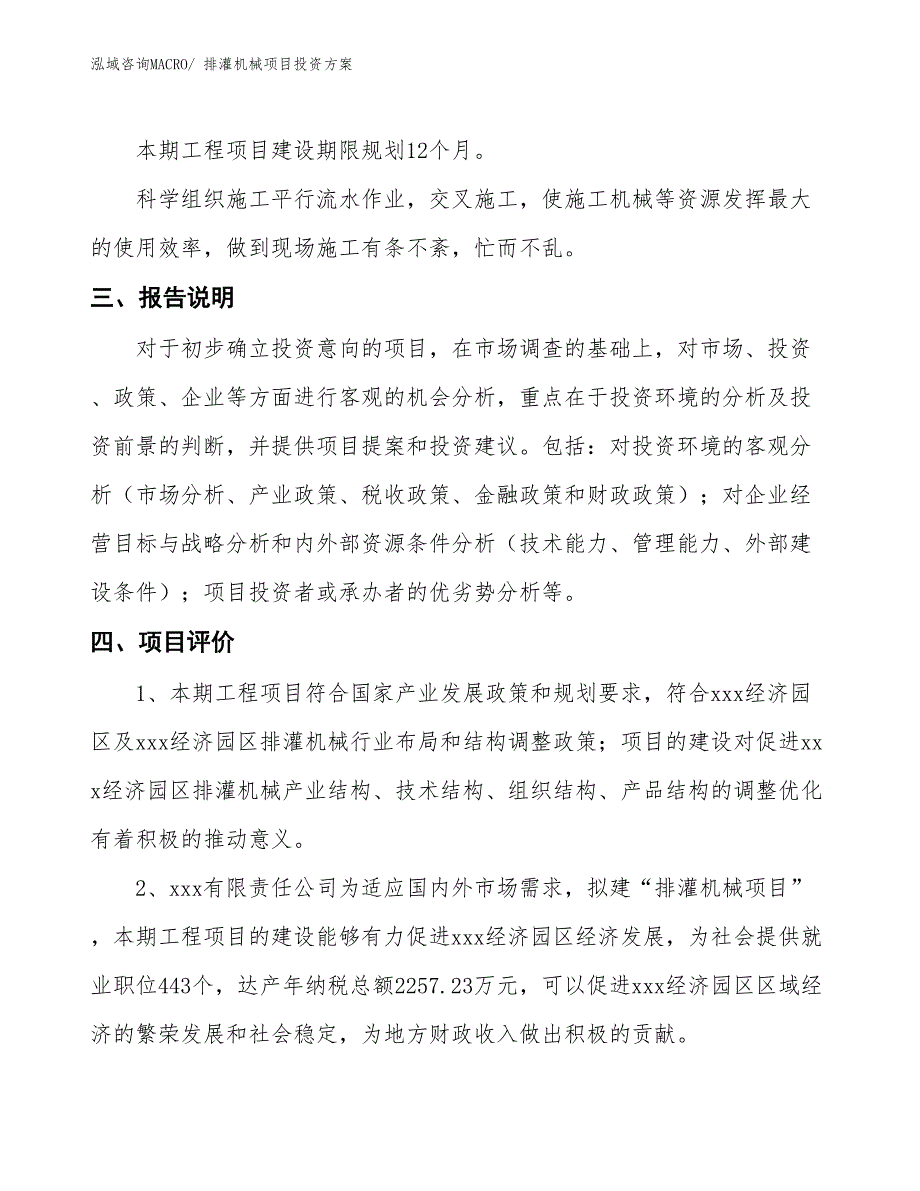 泓域咨询MACRO/ 排灌机械项目投资方案

本期工程项目建设期限规划12个月。

科学组织施工平行流水作业，交叉施工，使施工机械等资源发挥最大的使用效率，做到现场施工有条不紊，忙而不乱。

三、报告说明

对于初步确立投资意向的项目，在市场调查的基础上，对市场、投资、政策、企业等方面进行客观的机会分析，重点在于投资环境的分析及投资前景的判断，并提供项目提案和投资建议。包括：对投资环境的客观分析（市场分析、产业政策、税收政策、金融政策和财政政策）；对企业经营目标与战略分析和内外部资源条件分析（技术能力、管理能力、外部建设条件）；项目投资者或承办者的优劣势分析等。

四、项目评价

1、本期工程项目符合国家产业发展政策和规划要求，符合xxx经济园区及xxx经济园区排灌机械行业布局和结构调整政策；项目的建设对促进xxx经济园区排灌机械产业结构、技术结构、组织结构、产品结构的调整优化有着积极的推动意义。

2、xxx有限责任公司为适应国内外市场需求，拟建“排灌机械项目”，本期工程项目的建设能够有力促进xxx经济园区经济发展，为社会提供就业职位443个，达产年纳税总额2257.23万元，可以促进xxx经济园区区域经济的繁荣发展和社会稳定，为地方财政收入做出积极的贡献。